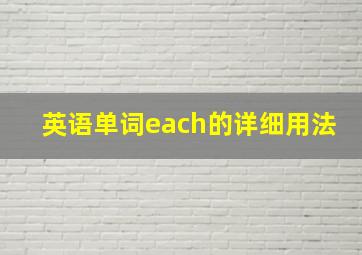 英语单词each的详细用法